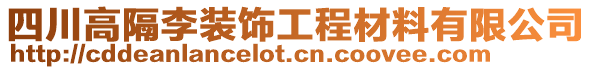 四川高隔李装饰工程材料有限公司
http://cddeanlancelot.cn.coovee.com